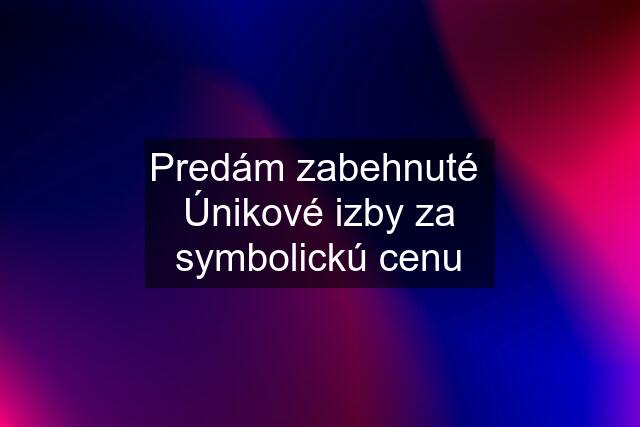 Predám zabehnuté Únikové izby za symbolickú cenu